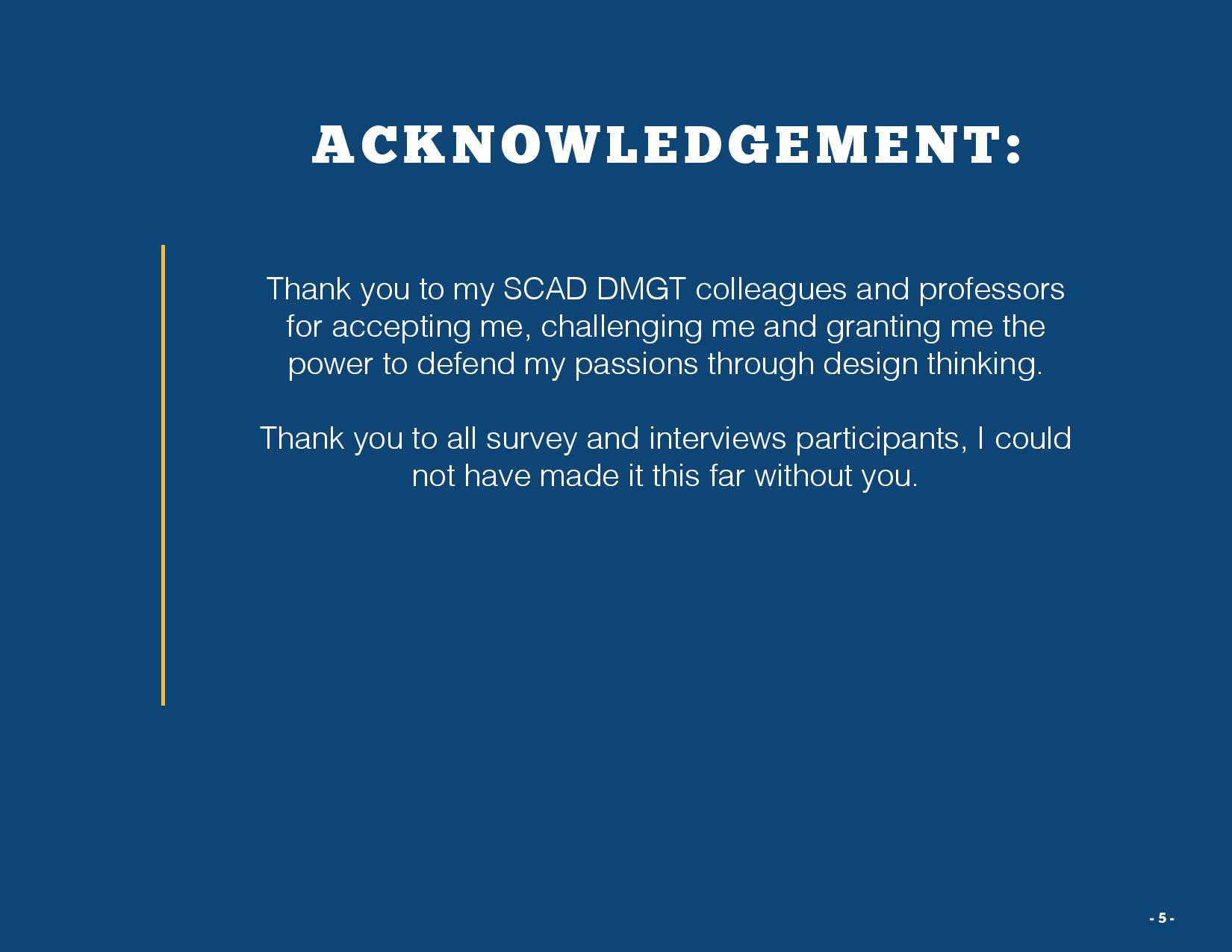 ACKNOWLEDGEMENT:

Thank you to my SCAD DMGT colleagues and professors for accepting me, challenging me and granting me the power to defend my passions through design thinking.

Thank you to all survey and interviews participants, I could not have made it this far without you.

- 5 -